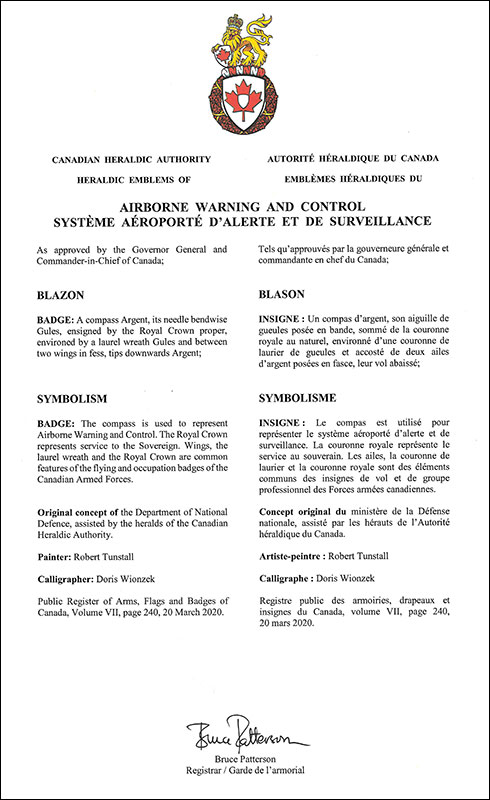 CANADIAN HERALDIC AUTHORITY

HERALDIC EMBLEMS OF

AUTORITÉ HÉRALDIQUE DU CANADA

EMBLÈMES HÉRALDIQUES DU

AIRBORNE WARNING AND CONTROL
SYSTÈME AÉROPORTÉ D'ALERTE ET DE SURVEILLANCE

As approved by the Governor General and Commander-in-Chief of Canada;

BLAZON

BADGE: A compass Argent, its needle bendwise Gules, ensigned by the Royal Crown proper, environed by a laurel wreath Gules and between two wings in fess, tips downwards Argent;

SYMBOLISM

BADGE: The compass is used to represent Airborne Warning and Control. The Royal Crown represents service to the Sovereign. Wings, the laurel wreath and the Royal Crown are common features of the flying and occupation badges of the Canadian Armed Forces.

Original concept of the Department of National Defence, assisted by the heralds of the Canadian Heraldic Authority.

Painter: Robert Tunstall

Calligrapher: Doris Wionzek

Public Register of Arms, Flags and Badges of Canada, Volume VII, page 240, 20 March 2020.

Tels qu'approuvés par la gouverneure générale et commandante en chef du Canada;

BLASON

INSIGNE : Un compas d'argent, son aiguille de gueules posée en bande, sommé de la couronne royale au naturel, environné d'une couronne de laurier de gueules et accosté de deux ailes d'argent posées en fasce, leur vol abaissé;

SYMBOLISME

INSIGNE : Le compas est utilisé pour représenter le système aéroporté d'alerte et de surveillance. La couronne royale représente le service au souverain. Les ailes, la couronne de laurier et la couronne royale sont des éléments communs des insignes de vol et de groupe professionnel des Forces armées canadiennes.

Concept original du ministère de la Défense nationale, assisté par les hérauts de l'Autorité héraldique du Canada.

Artiste-peintre : Robert Tunstall

Calligraphe : Doris Wionzek

Registre public des armoiries, drapeaux et insignes du Canada, volume VII, page 240, 20 mars 2020.

Bruce Patterson

Bruce Patterson
Registrar / Garde de l'armorial